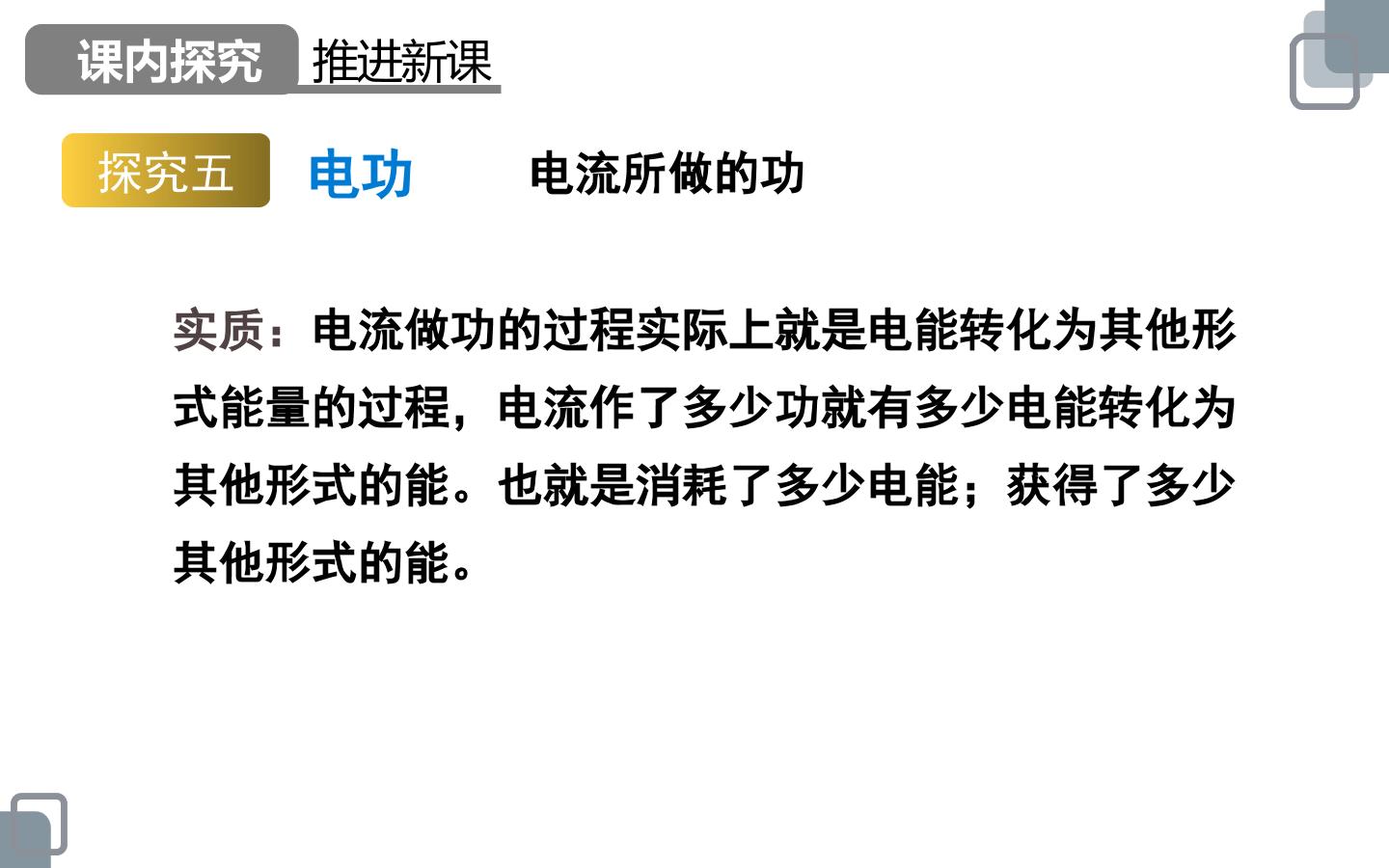 课内探究 推进新课

探究五 电功 电流所做的功

实质：电流做功的过程实际上就是电能转化为其他形式能量的过程，电流作了多少功就有多少电能转化为其他形式的能。也就是消耗了多少电能；获得了多少其他形式的能。